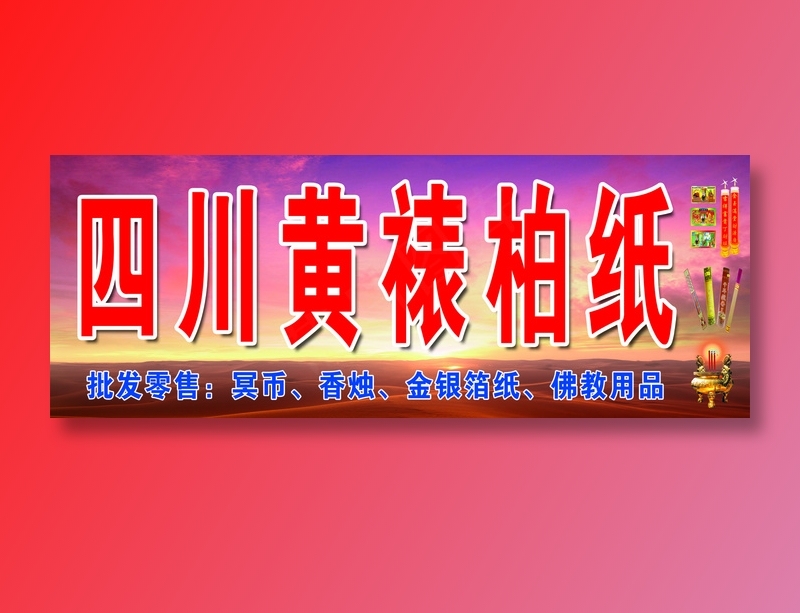 四川黄裱柏纸

批发零售：冥币、香烛、金银箔纸、佛教用品